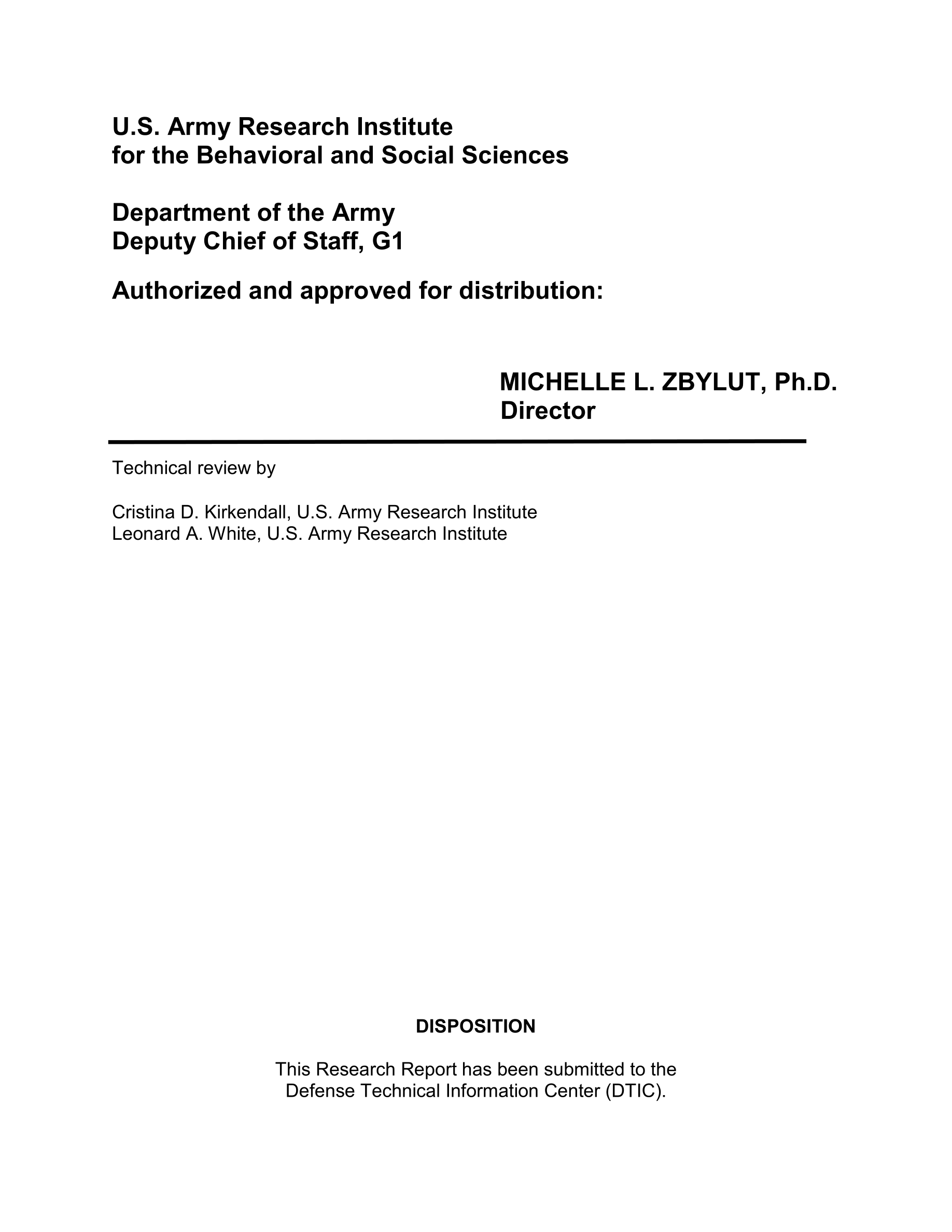 U.S. Army Research Institute
for the Behavioral and Social Sciences

Department of the Army
Deputy Chief of Staff, G1

Authorized and approved for distribution:

MICHELLE L. ZBYLUT, Ph.D.
Director

Technical review by

Cristina D. Kirkendall, U.S. Army Research Institute
Leonard A. White, U.S. Army Research Institute

DISPOSITION

This Research Report has been submitted to the Defense Technical Information Center (DTIC).